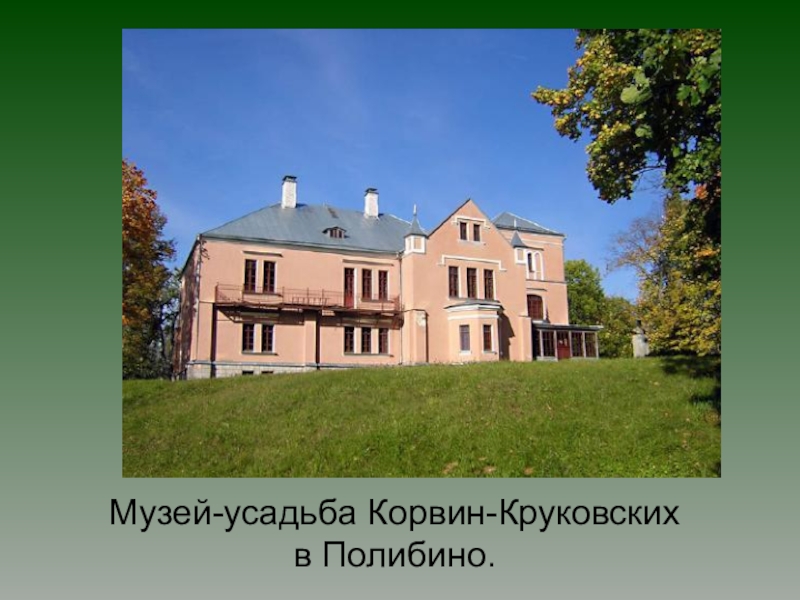 Музей-усадьба Корвин-Круковских в Полибино.